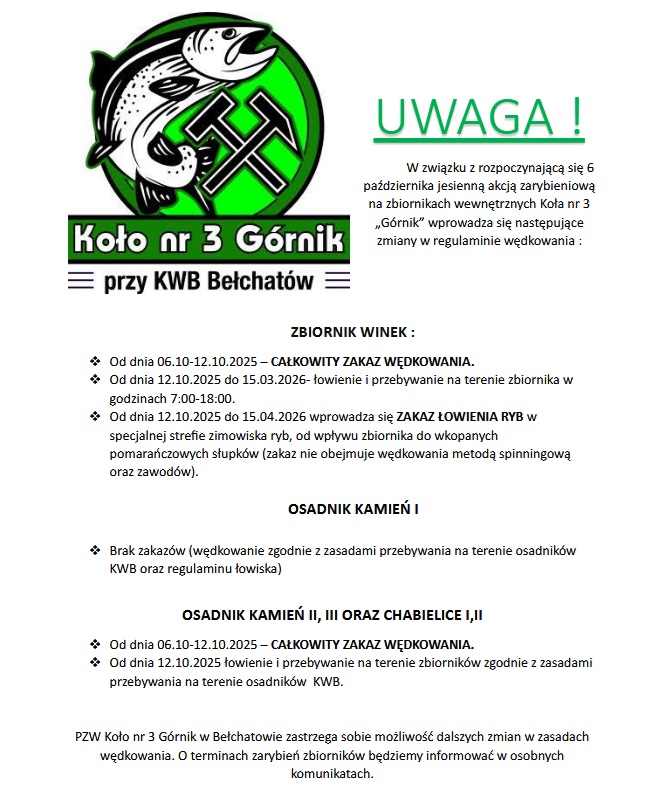 Koło nr 3 Górnik
przy KWB Bełchatów

UWAGA !

W związku z rozpoczynającą się 6 października jesienną akcją zarybieniową na zbiornikach wewnętrznych Koła nr 3 „Górnik" wprowadza się następujące zmiany w regulaminie wędkowania :

ZBIORNIK WINEK :

❖ Od dnia 06.10-12.10.2025 – CAŁKOWITY ZAKAZ WĘDKOWANIA.
❖ Od dnia 12.10.2025 do 15.03.2026- łowienie i przebywanie na terenie zbiornika w godzinach 7:00-18:00.
❖ Od dnia 12.10.2025 do 15.04.2026 wprowadza się ZAKAZ ŁOWIENIA RYB w specjalnej strefie zimowiska ryb, od wpływu zbiornika do wkopanych pomarańczowych słupków (zakaz nie obejmuje wędkowania metodą spinningową oraz zawodów).

OSADNIK KAMIEŃ I

❖ Brak zakazów (wędkowanie zgodnie z zasadami przebywania na terenie osadników KWB oraz regulaminu łowiska)

OSADNIK KAMIEŃ II, III ORAZ CHABIELICE I,II

❖ Od dnia 06.10-12.10.2025 – CAŁKOWITY ZAKAZ WĘDKOWANIA.
❖ Od dnia 12.10.2025 łowienie i przebywanie na terenie zbiorników zgodnie z zasadami przebywania na terenie osadników KWB.

PZW Koło nr 3 Górnik w Bełchatowie zastrzega sobie możliwość dalszych zmian w zasadach wędkowania. O terminach zarybień zbiorników będziemy informować w osobnych komunikatach.